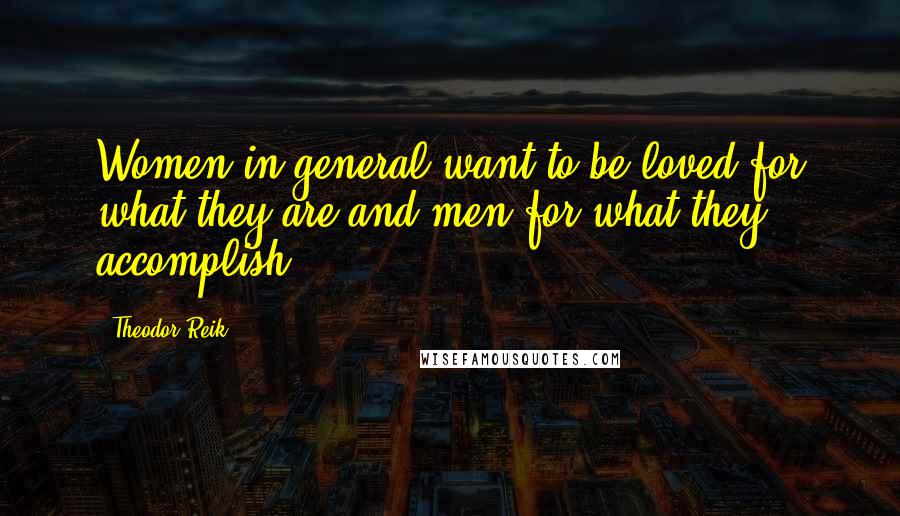 Women in general want to be loved for what they are and men for what they accomplish.

Theodor Reik

WISEFAMOUSQUOTES.COM